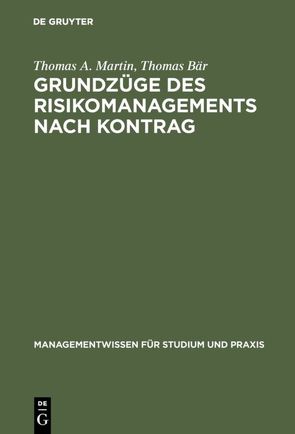 DE GRUYTER

Thomas A. Martin, Thomas Bär

GRUNDZÜGE DES RISIKOMANAGEMENTS NACH KONTRAG

MANAGEMENTWISSEN FÜR STUDIUM UND PRAXIS

DE
G